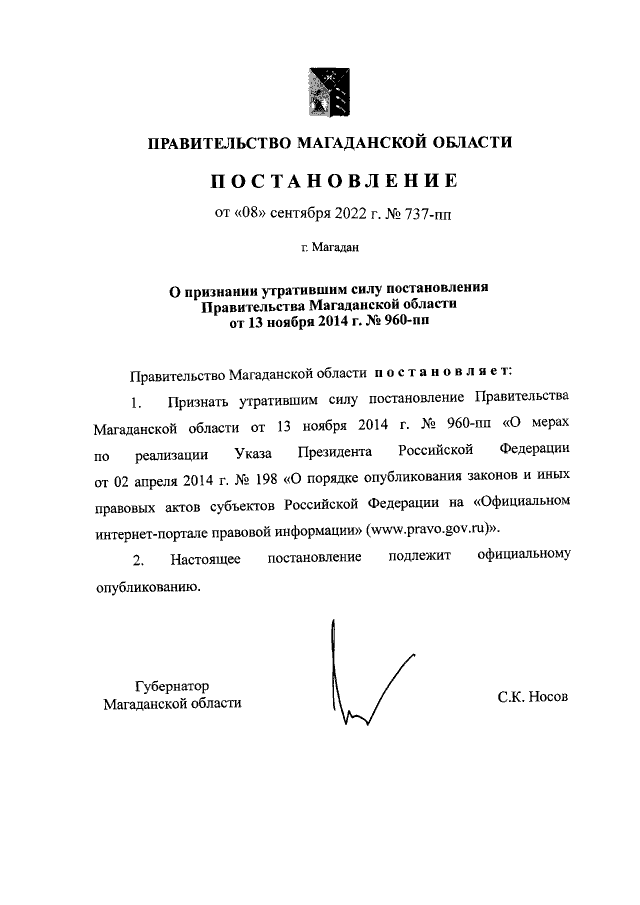 ПРАВИТЕЛЬСТВО МАГАДАНСКОЙ ОБЛАСТИ

ПОСТАНОВЛЕНИЕ

от «08» сентября 2022 г. № 737-пп

г. Магадан

О признании утратившим силу постановления Правительства Магаданской области от 13 ноября 2014 г. № 960-пп

Правительство Магаданской области постановляет:

1. Признать утратившим силу постановление Правительства Магаданской области от 13 ноября 2014 г. № 960-пп «О мерах по реализации Указа Президента Российской Федерации от 02 апреля 2014 г. № 198 «О порядке опубликования законов и иных правовых актов субъектов Российской Федерации на «Официальном интернет-портале правовой информации» (www.pravo.gov.ru)».

2. Настоящее постановление подлежит официальному опубликованию.

Губернатор
Магаданской области

С.К. Носов